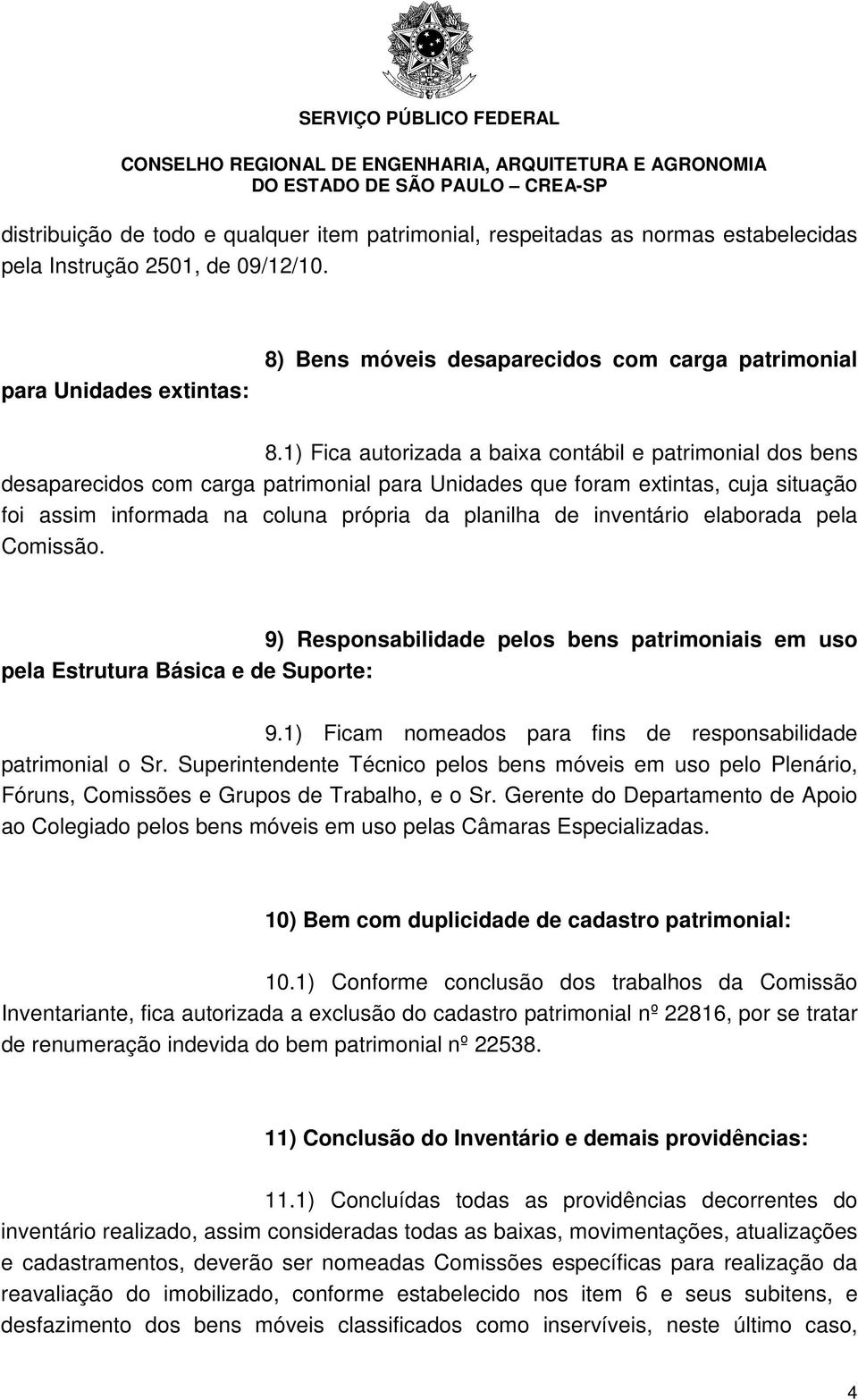 SERVIÇO PÚBLICO FEDERAL

CONSELHO REGIONAL DE ENGENHARIA, ARQUITETURA E AGRONOMIA DO ESTADO DE SÃO PAULO – CREA-SP

distribuição de todo e qualquer item patrimonial, respeitadas as normas estabelecidas pela Instrução 2501, de 09/12/10.

8) Bens móveis desaparecidos com carga patrimonial para Unidades extintas:

8.1) Fica autorizada a baixa contábil e patrimonial dos bens desaparecidos com carga patrimonial para Unidades que foram extintas, cuja situação foi assim informada na coluna própria da planilha de inventário elaborada pela Comissão.

9) Responsabilidade pelos bens patrimoniais em uso pela Estrutura Básica e de Suporte:

9.1) Ficam nomeados para fins de responsabilidade patrimonial o Sr. Superintendente Técnico pelos bens móveis em uso pelo Plenário, Fóruns, Comissões e Grupos de Trabalho, e o Sr. Gerente do Departamento de Apoio ao Colegiado pelos bens móveis em uso pelas Câmaras Especializadas.

10) Bem com duplicidade de cadastro patrimonial:

10.1) Conforme conclusão dos trabalhos da Comissão Inventariante, fica autorizada a exclusão do cadastro patrimonial nº 22816, por se tratar de renumeração indevida do bem patrimonial nº 22538.

11) Conclusão do Inventário e demais providências:

11.1) Concluídas todas as providências decorrentes do inventário realizado, assim consideradas todas as baixas, movimentações, atualizações e cadastramentos, deverão ser nomeadas Comissões específicas para realização da reavaliação do imobilizado, conforme estabelecido nos item 6 e seus subitens, e desfazimento dos bens móveis classificados como inservíveis, neste último caso,

4